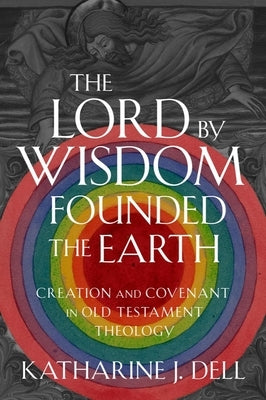 THE LORD BY WISDOM FOUNDED THE EARTH

CREATION AND COVENANT IN OLD TESTAMENT THEOLOGY

KATHARINE J. DELL